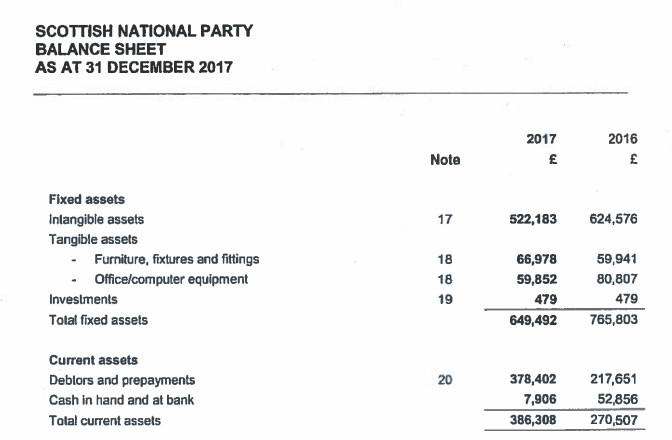 SCOTTISH NATIONAL PARTY
BALANCE SHEET
AS AT 31 DECEMBER 2017

| | Note | 2017 £ | 2016 £ |
|---|---|---|---|
| **Fixed assets** | | | |
| Intangible assets | 17 | 522,183 | 624,576 |
| Tangible assets | | | |
| - Furniture, fixtures and fittings | 18 | 66,978 | 59,941 |
| - Office/computer equipment | 18 | 59,852 | 80,807 |
| Investments | 19 | 479 | 479 |
| Total fixed assets | | 649,492 | 765,803 |
| **Current assets** | | | |
| Debtors and prepayments | 20 | 378,402 | 217,651 |
| Cash in hand and at bank | | 7,906 | 52,856 |
| Total current assets | | 386,308 | 270,507 |